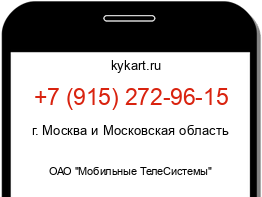 kykart.ru

+7 (915) 272-96-15

г. Москва и Московская область

ОАО "Мобильные ТелеСистемы"